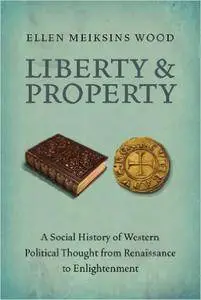 ELLEN MEIKSINS WOOD

LIBERTY & PROPERTY

A Social History of Western Political Thought from Renaissance to Enlightenment